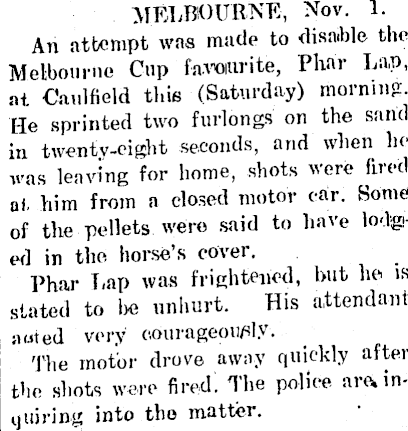 MELBOURNE, Nov. 1.

An attempt was made to disable the Melbourne Cup favourite, Phar Lap, at Caulfield this (Saturday) morning. He sprinted two furlongs on the sand in twenty-eight seconds, and when he was leaving for home, shots were fired at him from a closed motor car. Some of the pellets were said to have lodged in the horse's cover.

Phar Lap was frightened, but he is stated to be unhurt. His attendant acted very courageously.

The motor drove away quickly after the shots were fired. The police are inquiring into the matter.